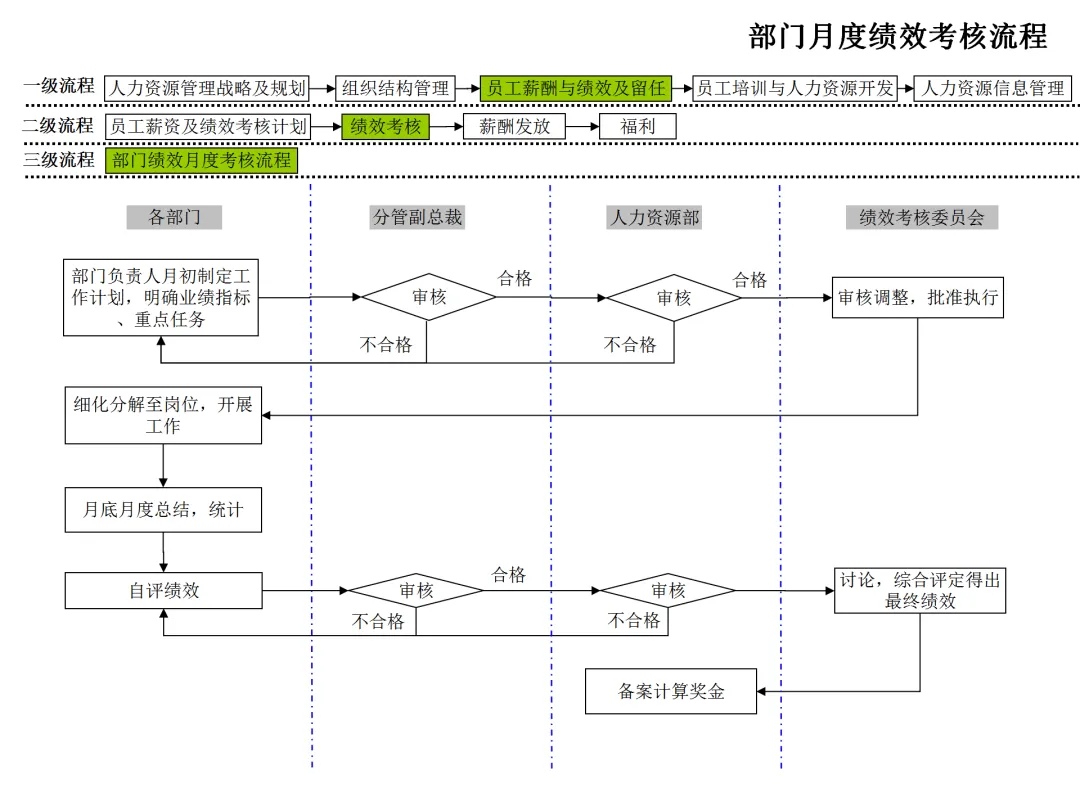 部门月度绩效考核流程

一级流程 人力资源管理战略及规划 组织结构管理 员工薪酬与绩效及留任 员工培训与人力资源开发 人力资源信息管理

二级流程 员工薪资及绩效考核计划 绩效考核 薪酬发放 福利

三级流程 部门绩效月度考核流程

各部门

分管副总裁

人力资源部

绩效考核委员会

部门负责人月初制定工作计划，明确业绩指标、重点任务

审核

合格

不合格

审核

合格

不合格

审核调整，批准执行

细化分解至岗位，开展工作

月底月度总结，统计

自评绩效

审核

合格

不合格

审核

不合格

讨论，综合评定得出最终绩效

备案计算奖金